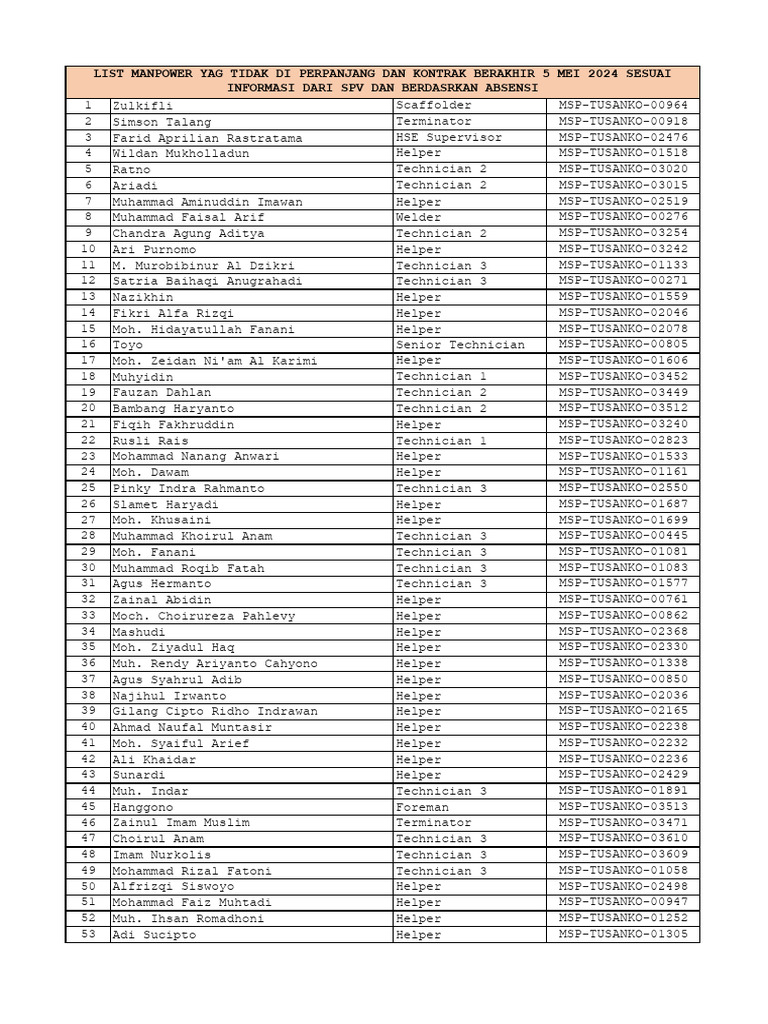 LIST MANPOWER YAG TIDAK DI PERPANJANG DAN KONTRAK BERAKHIR 5 MEI 2024 SESUAI INFORMASI DARI SPV DAN BERDASRKAN ABSENSI

| | | | |
|---|---|---|---|
| 1 | Zulkifli | Scaffolder | MSP-TUSANKO-00964 |
| 2 | Simson Talang | Terminator | MSP-TUSANKO-00918 |
| 3 | Farid Aprilian Rastratama | HSE Supervisor | MSP-TUSANKO-02476 |
| 4 | Wildan Mukholladun | Helper | MSP-TUSANKO-01518 |
| 5 | Ratno | Technician 2 | MSP-TUSANKO-03020 |
| 6 | Ariadi | Technician 2 | MSP-TUSANKO-03015 |
| 7 | Muhammad Aminuddin Imawan | Helper | MSP-TUSANKO-02519 |
| 8 | Muhammad Faisal Arif | Welder | MSP-TUSANKO-00276 |
| 9 | Chandra Agung Aditya | Technician 2 | MSP-TUSANKO-03254 |
| 10 | Ari Purnomo | Helper | MSP-TUSANKO-03242 |
| 11 | M. Murobibinur Al Dzikri | Technician 3 | MSP-TUSANKO-01133 |
| 12 | Satria Baihaqi Anugrahadi | Technician 3 | MSP-TUSANKO-00271 |
| 13 | Nazikhin | Helper | MSP-TUSANKO-01559 |
| 14 | Fikri Alfa Rizqi | Helper | MSP-TUSANKO-02046 |
| 15 | Moh. Hidayatullah Fanani | Helper | MSP-TUSANKO-02078 |
| 16 | Toyo | Senior Technician | MSP-TUSANKO-00805 |
| 17 | Moh. Zeidan Ni'am Al Karimi | Helper | MSP-TUSANKO-01606 |
| 18 | Muhyidin | Technician 1 | MSP-TUSANKO-03452 |
| 19 | Fauzan Dahlan | Technician 2 | MSP-TUSANKO-03449 |
| 20 | Bambang Haryanto | Technician 2 | MSP-TUSANKO-03512 |
| 21 | Fiqih Fakhruddin | Helper | MSP-TUSANKO-03240 |
| 22 | Rusli Rais | Technician 1 | MSP-TUSANKO-02823 |
| 23 | Mohammad Nanang Anwari | Helper | MSP-TUSANKO-01533 |
| 24 | Moh. Dawam | Helper | MSP-TUSANKO-01161 |
| 25 | Pinky Indra Rahmanto | Technician 3 | MSP-TUSANKO-02550 |
| 26 | Slamet Haryadi | Helper | MSP-TUSANKO-01687 |
| 27 | Moh. Khusaini | Helper | MSP-TUSANKO-01699 |
| 28 | Muhammad Khoirul Anam | Technician 3 | MSP-TUSANKO-00445 |
| 29 | Moh. Fanani | Technician 3 | MSP-TUSANKO-01081 |
| 30 | Muhammad Roqib Fatah | Technician 3 | MSP-TUSANKO-01083 |
| 31 | Agus Hermanto | Technician 3 | MSP-TUSANKO-01577 |
| 32 | Zainal Abidin | Helper | MSP-TUSANKO-00761 |
| 33 | Moch. Choirureza Pahlevy | Helper | MSP-TUSANKO-00862 |
| 34 | Mashudi | Helper | MSP-TUSANKO-02368 |
| 35 | Moh. Ziyadul Haq | Helper | MSP-TUSANKO-02330 |
| 36 | Muh. Rendy Ariyanto Cahyono | Helper | MSP-TUSANKO-01338 |
| 37 | Agus Syahrul Adib | Helper | MSP-TUSANKO-00850 |
| 38 | Najihul Irwanto | Helper | MSP-TUSANKO-02036 |
| 39 | Gilang Cipto Ridho Indrawan | Helper | MSP-TUSANKO-02165 |
| 40 | Ahmad Naufal Muntasir | Helper | MSP-TUSANKO-02238 |
| 41 | Moh. Syaiful Arief | Helper | MSP-TUSANKO-02232 |
| 42 | Ali Khaidar | Helper | MSP-TUSANKO-02236 |
| 43 | Sunardi | Helper | MSP-TUSANKO-02429 |
| 44 | Muh. Indar | Technician 3 | MSP-TUSANKO-01891 |
| 45 | Hanggono | Foreman | MSP-TUSANKO-03513 |
| 46 | Zainul Imam Muslim | Terminator | MSP-TUSANKO-03471 |
| 47 | Choirul Anam | Technician 3 | MSP-TUSANKO-03610 |
| 48 | Imam Nurkolis | Technician 3 | MSP-TUSANKO-03609 |
| 49 | Mohammad Rizal Fatoni | Technician 3 | MSP-TUSANKO-01058 |
| 50 | Alfrizqi Siswoyo | Helper | MSP-TUSANKO-02498 |
| 51 | Mohammad Faiz Muhtadi | Helper | MSP-TUSANKO-00947 |
| 52 | Muh. Ihsan Romadhoni | Helper | MSP-TUSANKO-01252 |
| 53 | Adi Sucipto | Helper | MSP-TUSANKO-01305 |